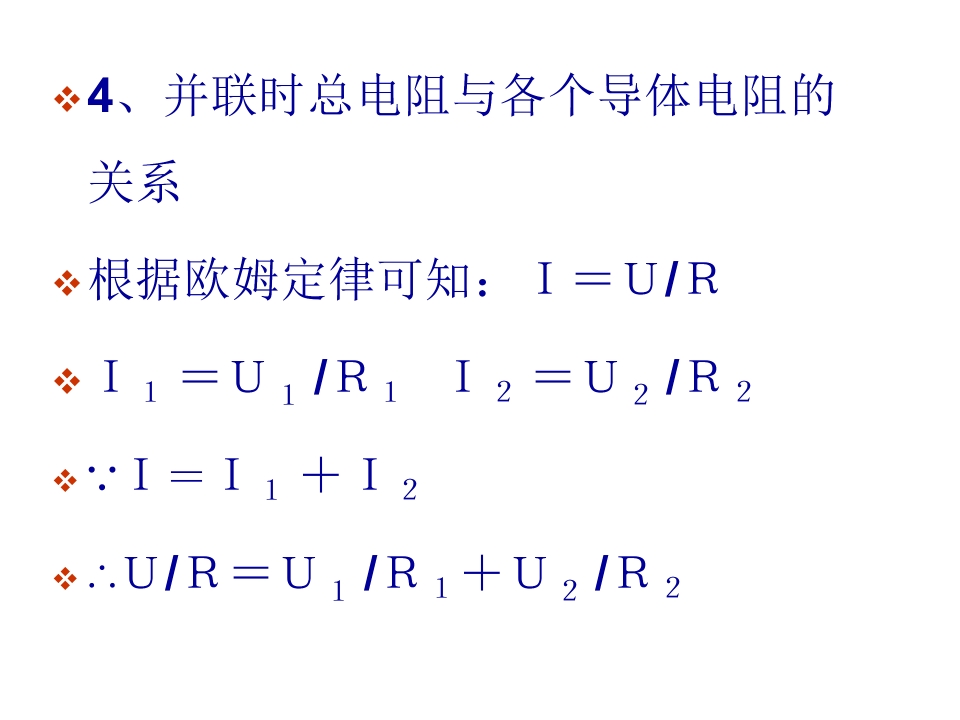 • 4、并联时总电阻与各个导体电阻的关系

• 根据欧姆定律可知：$I=U/R$

• $I_1=U_1/R_1$ $I_2=U_2/R_2$

• $\because I=I_1+I_2$

• $\therefore U/R=U_1/R_1+U_2/R_2$